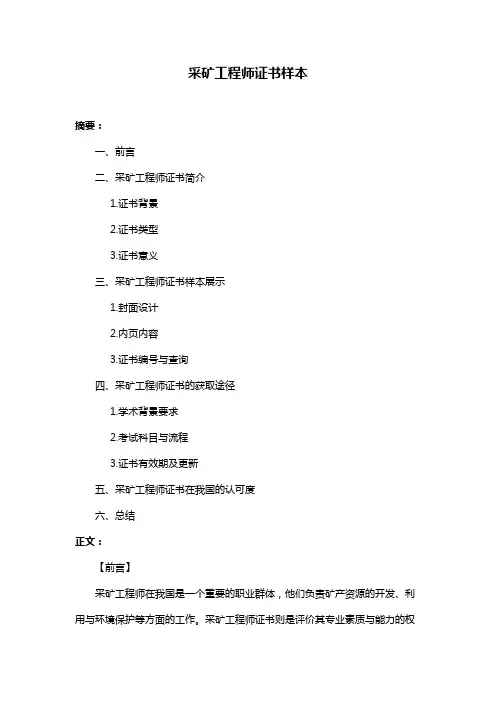 采矿工程师证书样本

摘要：

一、前言

二、采矿工程师证书简介

1.证书背景

2.证书类型

3.证书意义

三、采矿工程师证书样本展示

1.封面设计

2.内页内容

3.证书编号与查询

四、采矿工程师证书的获取途径

1.学术背景要求

2.考试科目与流程

3.证书有效期及更新

五、采矿工程师证书在我国的认可度

六、总结

正文：

【前言】

采矿工程师在我国是一个重要的职业群体，他们负责矿产资源的开发、利用与环境保护等方面的工作。采矿工程师证书则是评价其专业素质与能力的权